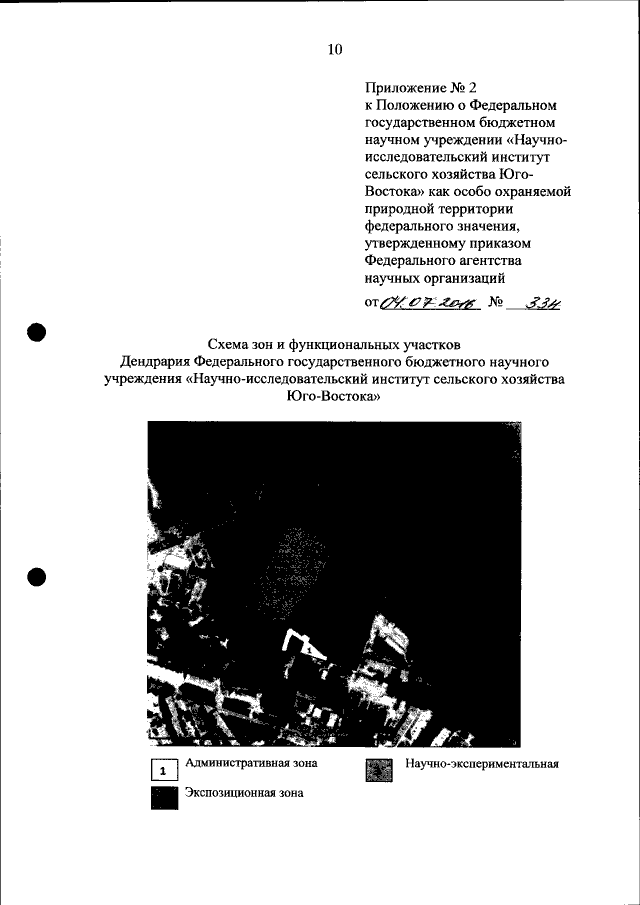 10

Приложение № 2
к Положению о Федеральном государственном бюджетном научном учреждении «Научно-исследовательский институт сельского хозяйства Юго-Востока» как особо охраняемой природной территории федерального значения, утвержденному приказом Федерального агентства научных организаций

от 04.07.2016 № 334

Схема зон и функциональных участков Дендрария Федерального государственного бюджетного научного учреждения «Научно-исследовательский институт сельского хозяйства Юго-Востока»

1

1 Административная зона

Научно-экспериментальная

Экспозиционная зона